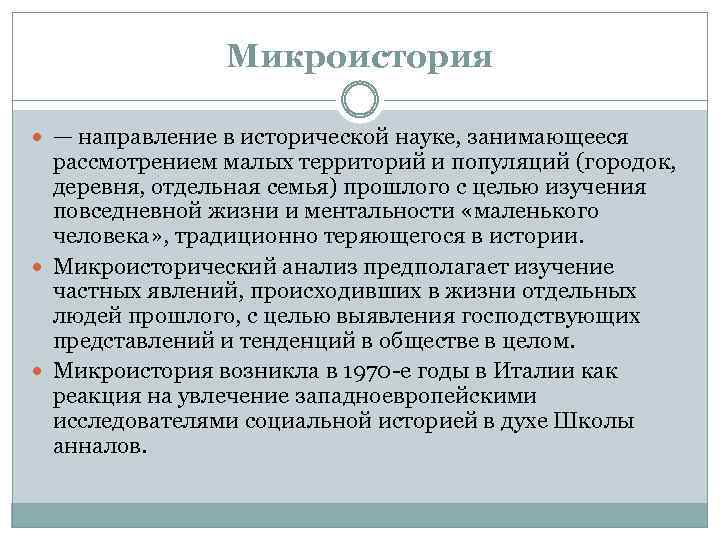 Микроистория

— направление в исторической науке, занимающееся рассмотрением малых территорий и популяций (городок, деревня, отдельная семья) прошлого с целью изучения повседневной жизни и ментальности «маленького человека», традиционно теряющегося в истории.

Микроисторический анализ предполагает изучение частных явлений, происходивших в жизни отдельных людей прошлого, с целью выявления господствующих представлений и тенденций в обществе в целом.

Микроистория возникла в 1970-е годы в Италии как реакция на увлечение западноевропейскими исследователями социальной историей в духе Школы анналов.